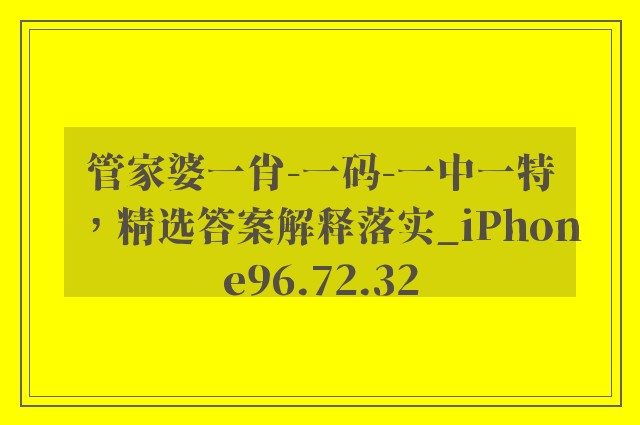 管家婆一肖-一码-一中一特，精选答案解释落实_iPhone96.72.32